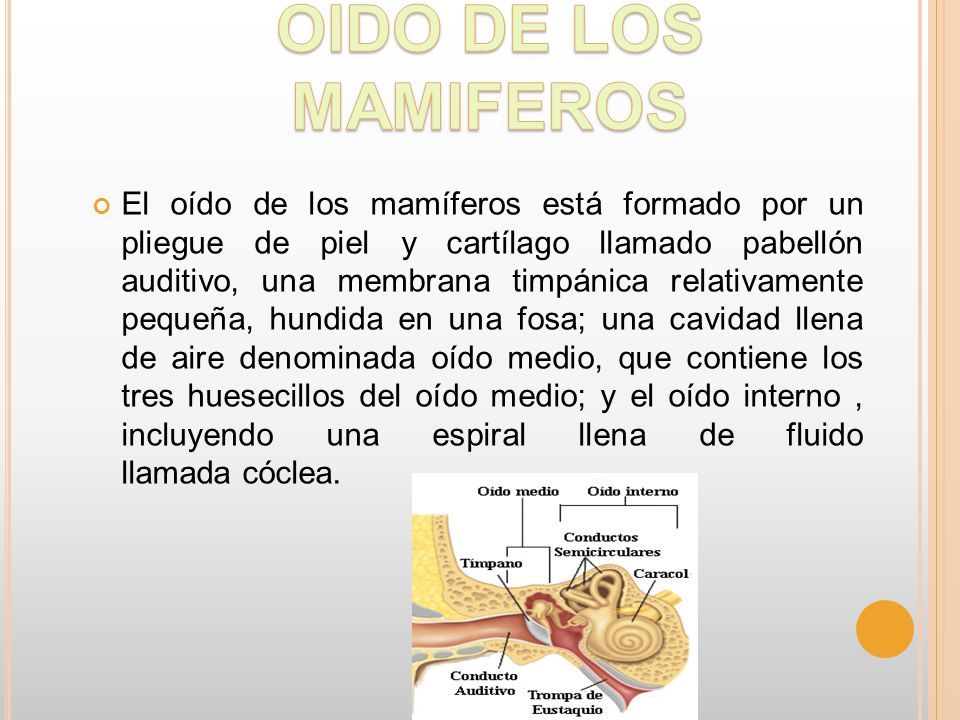 OIDO DE LOS MAMIFEROS

El oído de los mamíferos está formado por un pliegue de piel y cartílago llamado pabellón auditivo, una membrana timpánica relativamente pequeña, hundida en una fosa; una cavidad llena de aire denominada oído medio, que contiene los tres huesecillos del oído medio; y el oído interno , incluyendo una espiral llena de fluido llamada cóclea.

Oído medio
Oído interno
Conductos Semicirculares
Tímpano
Caracol
Conducto Auditivo
Trompa de Eustaquio